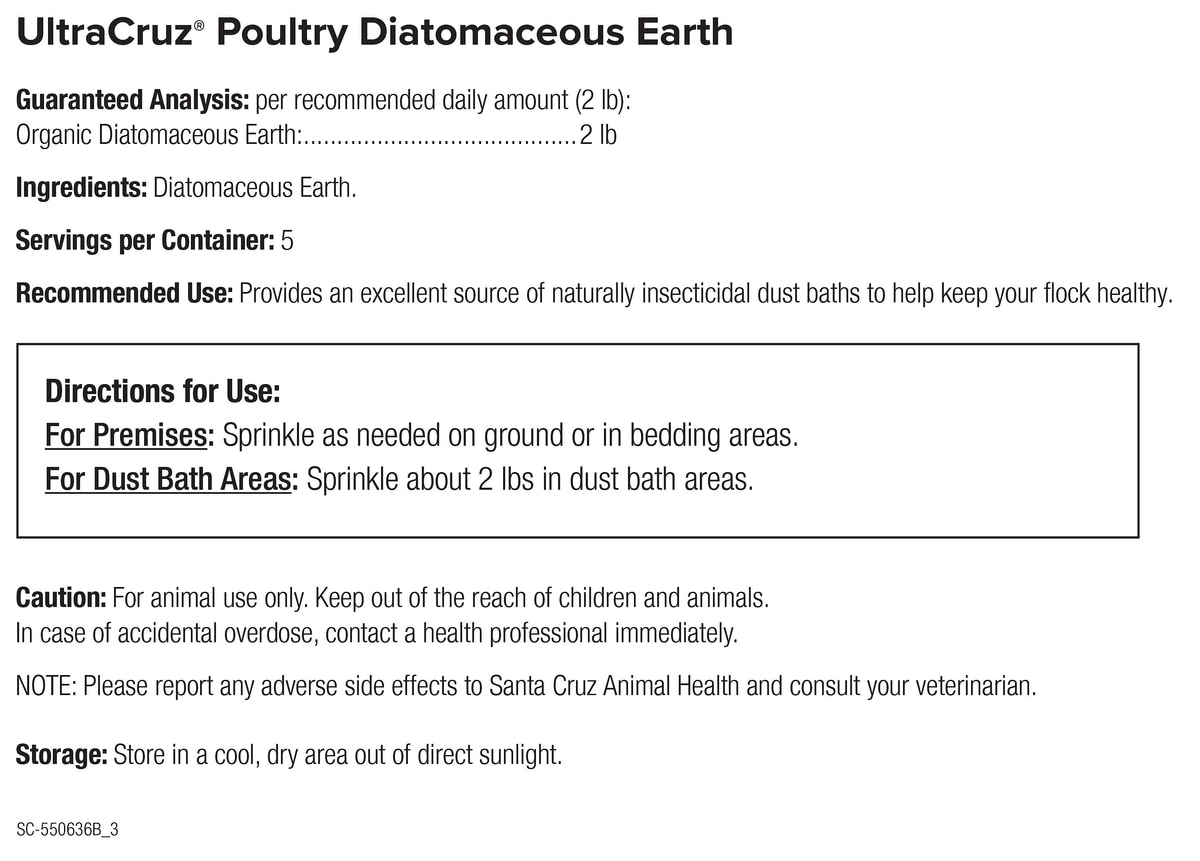 UltraCruz® Poultry Diatomaceous Earth

Guaranteed Analysis: per recommended daily amount (2 lb):
Organic Diatomaceous Earth:.........................................2 lb

Ingredients: Diatomaceous Earth.

Servings per Container: 5

Recommended Use: Provides an excellent source of naturally insecticidal dust baths to help keep your flock healthy.

Directions for Use:
For Premises: Sprinkle as needed on ground or in bedding areas.
For Dust Bath Areas: Sprinkle about 2 lbs in dust bath areas.

Caution: For animal use only. Keep out of the reach of children and animals.
In case of accidental overdose, contact a health professional immediately.

NOTE: Please report any adverse side effects to Santa Cruz Animal Health and consult your veterinarian.

Storage: Store in a cool, dry area out of direct sunlight.

SC-550636B_3